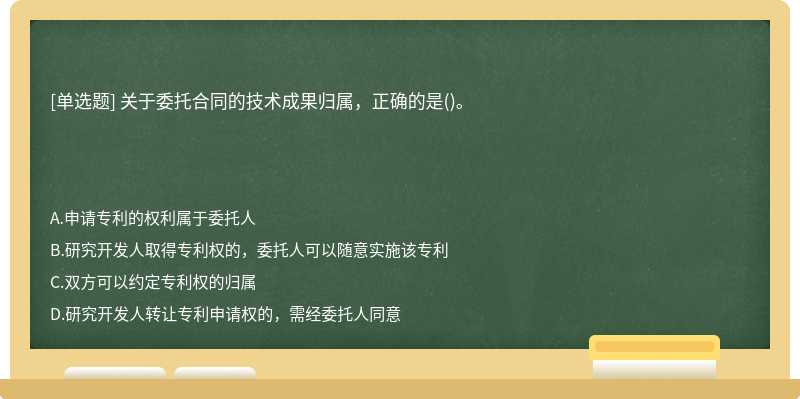 [单选题] 关于委托合同的技术成果归属，正确的是()。

A.申请专利的权利属于委托人

B.研究开发人取得专利权的，委托人可以随意实施该专利

C.双方可以约定专利权的归属

D.研究开发人转让专利申请权的，需经委托人同意